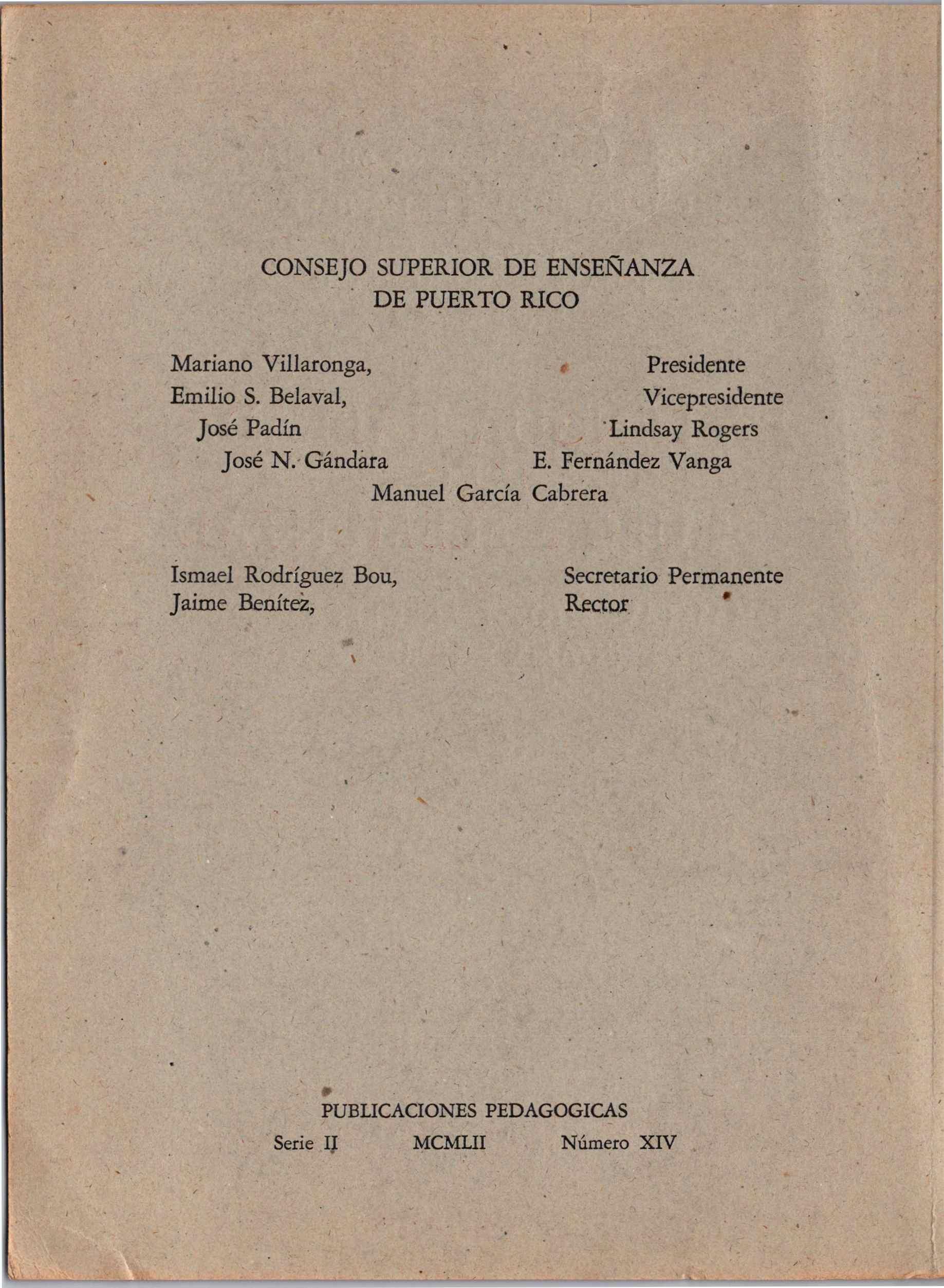 CONSEJO SUPERIOR DE ENSEÑANZA
DE PUERTO RICO

Mariano Villaronga, Presidente
Emilio S. Belaval, Vicepresidente
José Padín Lindsay Rogers
José N. Gándara E. Fernández Vanga
Manuel García Cabrera

Ismael Rodríguez Bou, Secretario Permanente
Jaime Benítez, Rector

PUBLICACIONES PEDAGOGICAS
Serie II MCMLII Número XIV